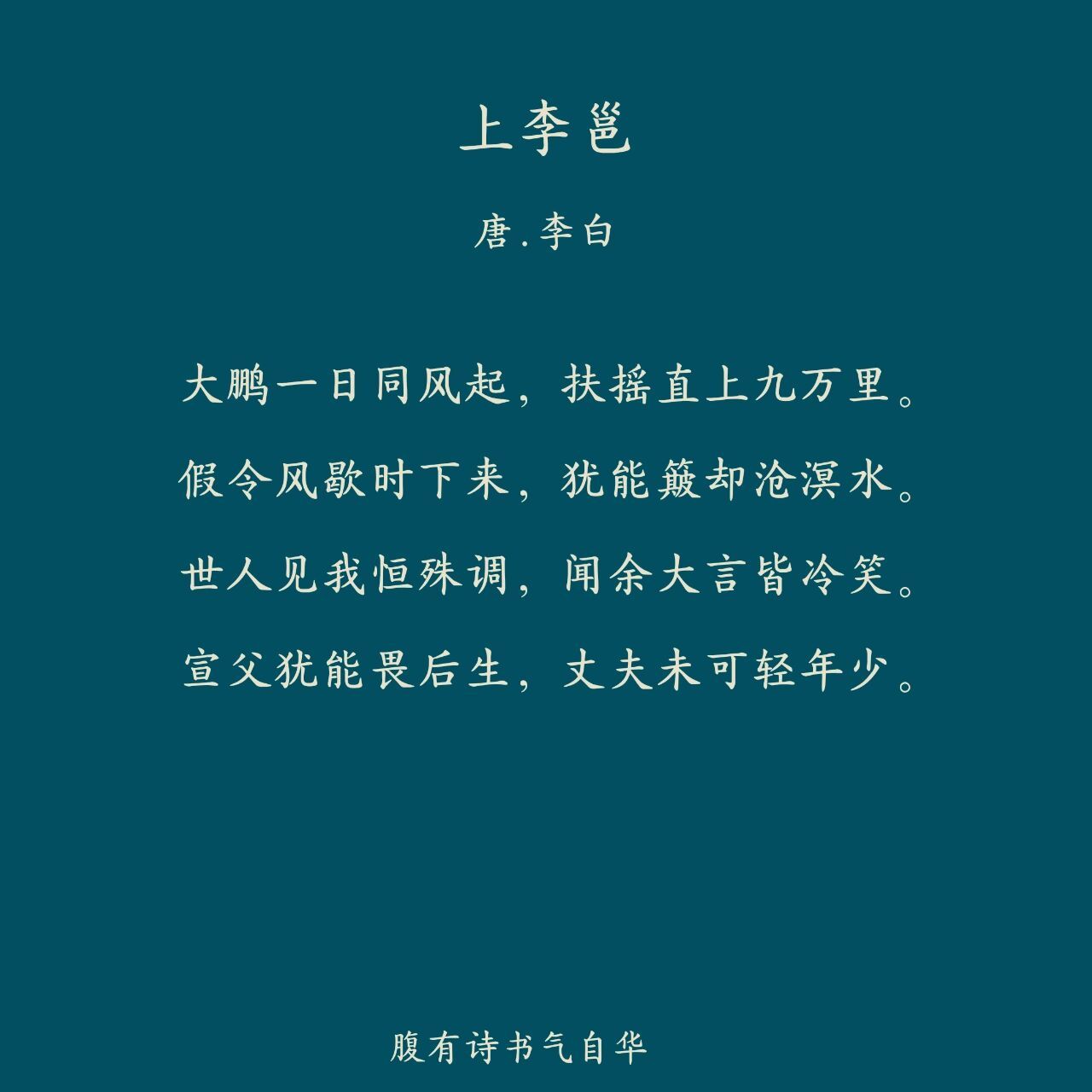 上李邕

唐.李白

大鹏一日同风起，扶摇直上九万里。

假令风歇时下来，犹能簸却沧溟水。

世人见我恒殊调，闻余大言皆冷笑。

宣父犹能畏后生，丈夫未可轻年少。

腹有诗书气自华